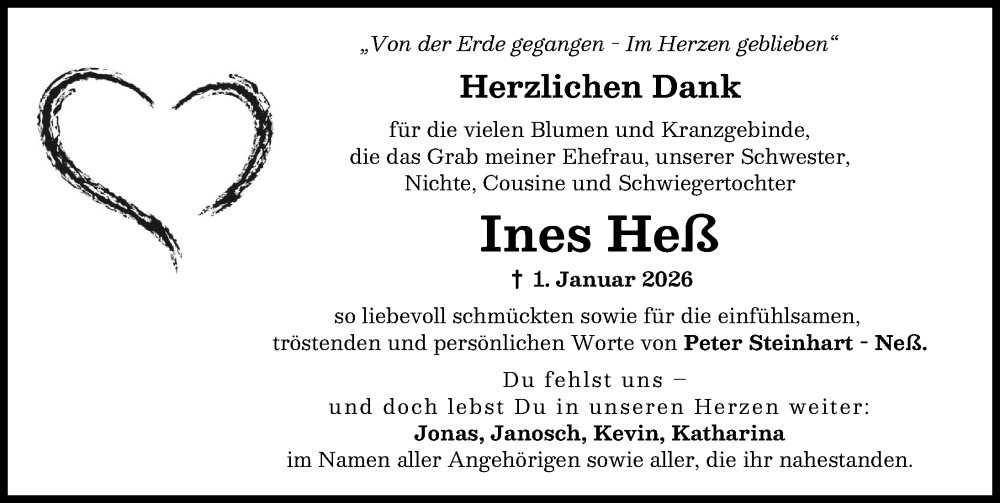 „Von der Erde gegangen - Im Herzen geblieben“

Herzlichen Dank

für die vielen Blumen und Kranzgebinde, die das Grab meiner Ehefrau, unserer Schwester, Nichte, Cousine und Schwiegertochter

Ines Heß

† 1. Januar 2026

so liebevoll schmückten sowie für die einfühlsamen, tröstenden und persönlichen Worte von Peter Steinhart - Neß.

Du fehlst uns –
und doch lebst Du in unseren Herzen weiter:
Jonas, Janosch, Kevin, Katharina
im Namen aller Angehörigen sowie aller, die ihr nahestanden.